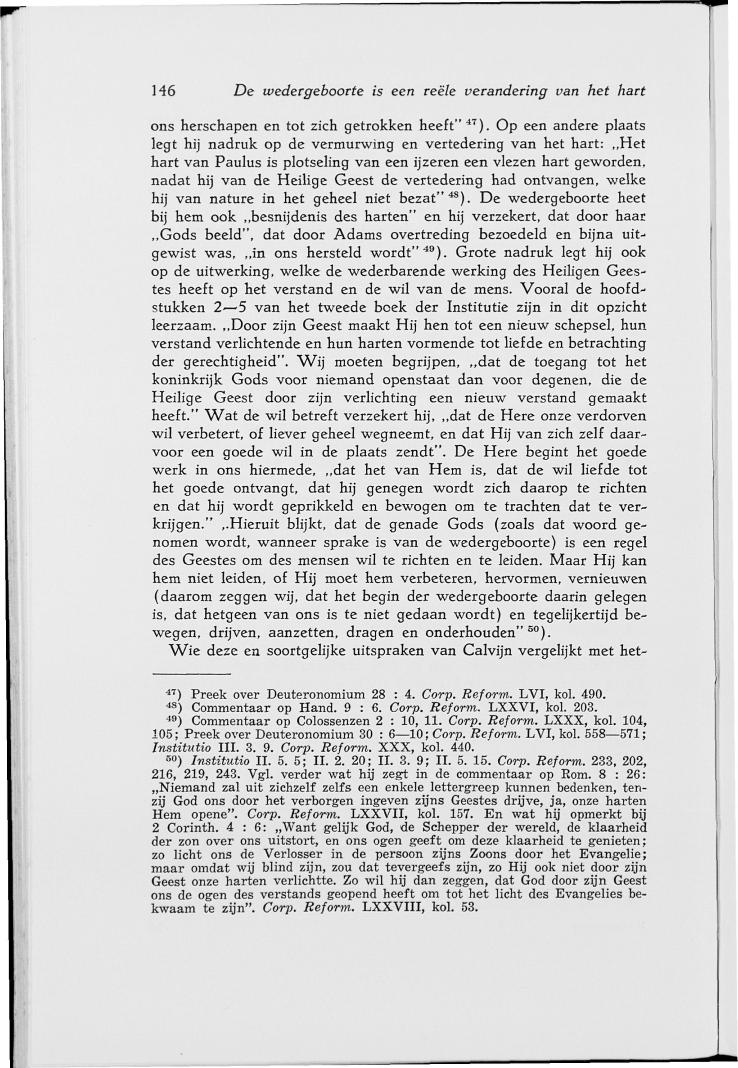 146 De wedergeboorte is een reële verandering van het hart

ons herschapen en tot zich getrokken heeft" $^{47}$). Op een andere plaats legt hij nadruk op de vermurwing en vertedering van het hart: „Het hart van Paulus is plotseling van een ijzeren een vlezen hart geworden, nadat hij van de Heilige Geest de vertedering had ontvangen, welke hij van nature in het geheel niet bezat" $^{48}$). De wedergeboorte heet bij hem ook „besnijdenis des harten" en hij verzekert, dat door haar „Gods beeld", dat door Adams overtreding bezoedeld en bijna uitgewist was, „in ons hersteld wordt" $^{49}$). Grote nadruk legt hij ook op de uitwerking, welke de wederbarende werking des Heiligen Geestes heeft op het verstand en de wil van de mens. Vooral de hoofdstukken 2—5 van het tweede boek der Institutie zijn in dit opzicht leerzaam. „Door zijn Geest maakt Hij hen tot een nieuw schepsel, hun verstand verlichtende en hun harten vormende tot liefde en betrachting der gerechtigheid". Wij moeten begrijpen, „dat de toegang tot het koninkrijk Gods voor niemand openstaat dan voor degenen, die de Heilige Geest door zijn verlichting een nieuw verstand gemaakt heeft." Wat de wil betreft verzekert hij, „dat de Here onze verdorven wil verbetert, of liever geheel wegneemt, en dat Hij van zich zelf daarvoor een goede wil in de plaats zendt". De Here begint het goede werk in ons hiermede, „dat het van Hem is, dat de wil liefde tot het goede ontvangt, dat hij genegen wordt zich daarop te richten en dat hij wordt geprikkeld en bewogen om te trachten dat te verkrijgen." „Hieruit blijkt, dat de genade Gods (zoals dat woord genomen wordt, wanneer sprake is van de wedergeboorte) is een regel des Geestes om des mensen wil te richten en te leiden. Maar Hij kan hem niet leiden, of Hij moet hem verbeteren, hervormen, vernieuwen (daarom zeggen wij, dat het begin der wedergeboorte daarin gelegen is, dat hetgeen van ons is te niet gedaan wordt) en tegelijkertijd bewegen, drijven, aanzetten, dragen en onderhouden" $^{50}$).

Wie deze en soortgelijke uitspraken van Calvijn vergelijkt met het-

$^{47}$) Preek over Deuteronomium 28 : 4. Corp. Reform. LVI, kol. 490.
$^{48}$) Commentaar op Hand. 9 : 6. Corp. Reform. LXXVI, kol. 203.
$^{49}$) Commentaar op Colossenzen 2 : 10, 11. Corp. Reform. LXXX, kol. 104, 105; Preek over Deuteronomium 30 : 6—10; Corp. Reform. LVI, kol. 558—571; Institutio III. 3. 9. Corp. Reform. XXX, kol. 440.
$^{50}$) Institutio II. 5. 5; II. 2. 20; II. 3. 9; II. 5. 15. Corp. Reform. 233, 202, 216, 219, 243. Vgl. verder wat hij zegt in de commentaar op Rom. 8 : 26: „Niemand zal uit zichzelf zelfs een enkele lettergreep kunnen bedenken, tenzij God ons door het verborgen ingeven zijns Geestes drijve, ja, onze harten Hem opene". Corp. Reform. LXXVII, kol. 157. En wat hij opmerkt bij 2 Corinth. 4 : 6: „Want gelijk God, de Schepper der wereld, de klaarheid der zon over ons uitstort, en ons ogen geeft om deze klaarheid te genieten; zo licht ons de Verlosser in de persoon zijns Zoons door het Evangelie; maar omdat wij blind zijn, zou dat tevergeefs zijn, zo Hij ook niet door zijn Geest onze harten verlichtte. Zo wil hij dan zeggen, dat God door zijn Geest ons de ogen des verstands geopend heeft om tot het licht des Evangelies bekwaam te zijn". Corp. Reform. LXXVIII, kol. 53.